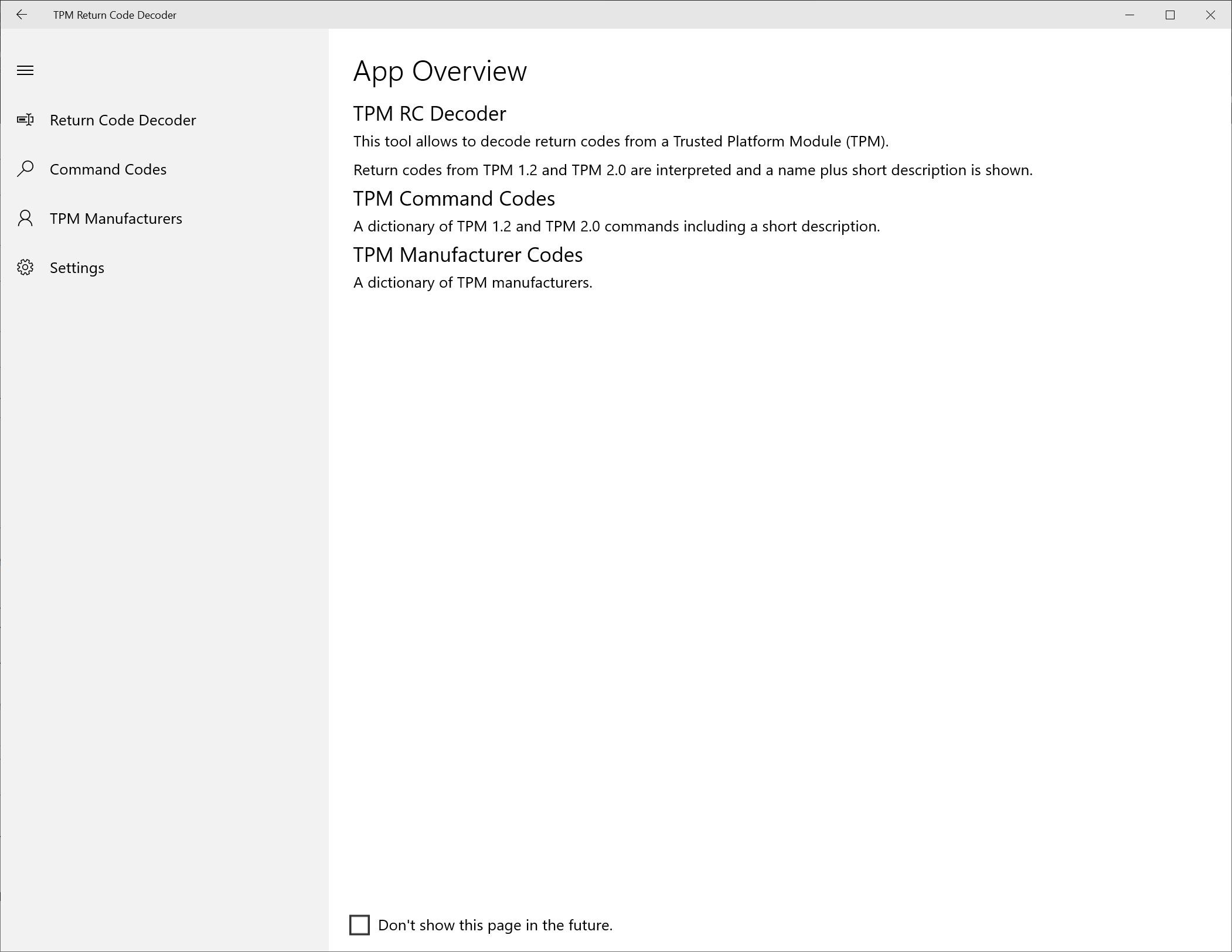 TPM Return Code Decoder

Return Code Decoder

Command Codes

TPM Manufacturers

Settings

App Overview

TPM RC Decoder

This tool allows to decode return codes from a Trusted Platform Module (TPM).

Return codes from TPM 1.2 and TPM 2.0 are interpreted and a name plus short description is shown.

TPM Command Codes

A dictionary of TPM 1.2 and TPM 2.0 commands including a short description.

TPM Manufacturer Codes

A dictionary of TPM manufacturers.

Don't show this page in the future.